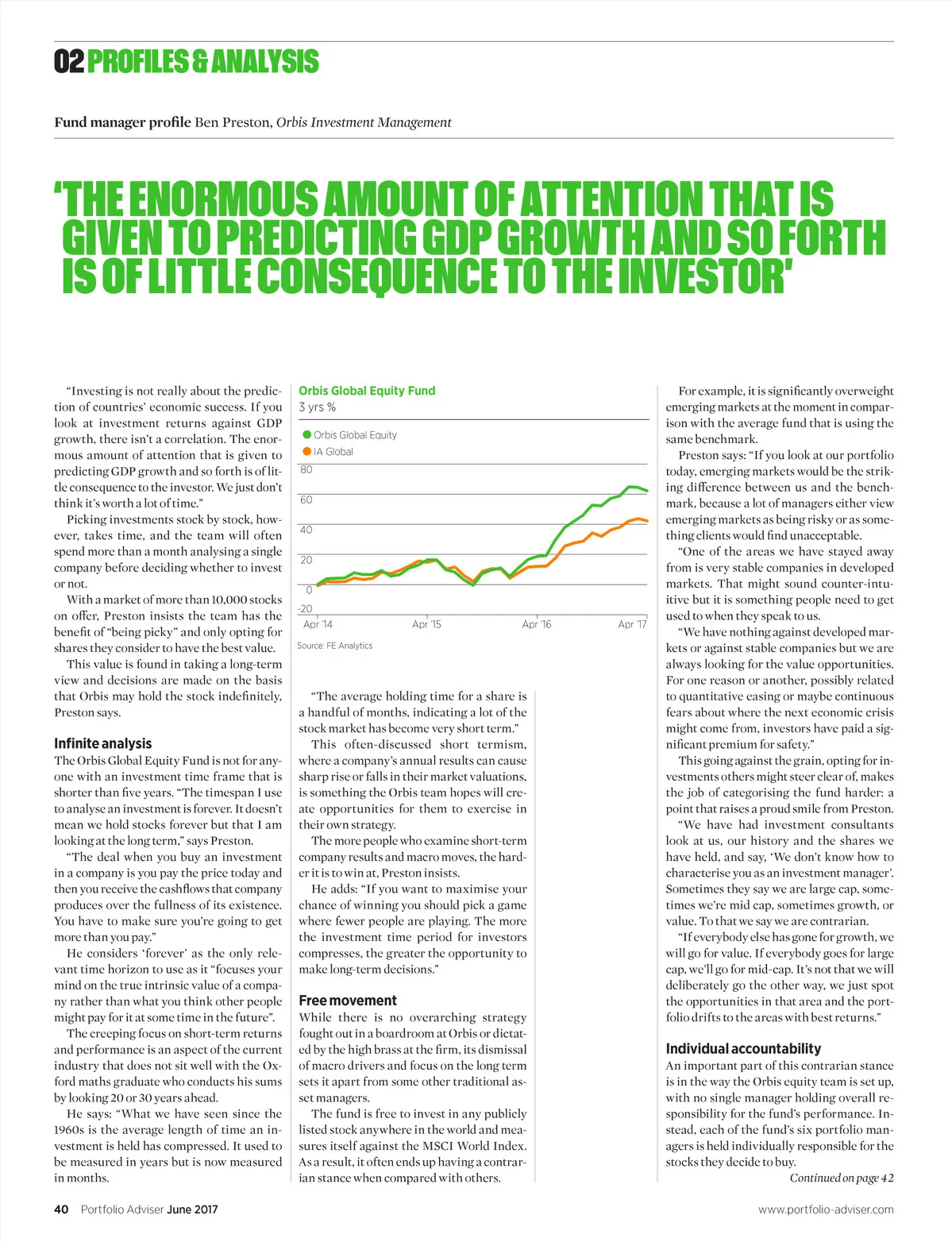 02 PROFILES & ANALYSIS

Fund manager profile Ben Preston, Orbis Investment Management

'THE ENORMOUS AMOUNT OF ATTENTION THAT IS GIVEN TO PREDICTING GDP GROWTH AND SO FORTH IS OF LITTLE CONSEQUENCE TO THE INVESTOR'

"Investing is not really about the prediction of countries' economic success. If you look at investment returns against GDP growth, there isn't a correlation. The enormous amount of attention that is given to predicting GDP growth and so forth is of little consequence to the investor. We just don't think it's worth a lot of time."

Picking investments stock by stock, however, takes time, and the team will often spend more than a month analysing a single company before deciding whether to invest or not.

With a market of more than 10,000 stocks on offer, Preston insists the team has the benefit of "being picky" and only opting for shares they consider to have the best value.

This value is found in taking a long-term view and decisions are made on the basis that Orbis may hold the stock indefinitely, Preston says.

Infinite analysis
The Orbis Global Equity Fund is not for anyone with an investment time frame that is shorter than five years. "The timespan I use to analyse an investment is forever. It doesn't mean we hold stocks forever but that I am looking at the long term," says Preston.

"The deal when you buy an investment in a company is you pay the price today and then you receive the cashflows that company produces over the fullness of its existence. You have to make sure you're going to get more than you pay."

He considers 'forever' as the only relevant time horizon to use as it "focuses your mind on the true intrinsic value of a company rather than what you think other people might pay for it at some time in the future".

The creeping focus on short-term returns and performance is an aspect of the current industry that does not sit well with the Oxford maths graduate who conducts his sums by looking 20 or 30 years ahead.

He says: "What we have seen since the 1960s is the average length of time an investment is held has compressed. It used to be measured in years but is now measured in months.

Orbis Global Equity Fund
3 yrs %
Orbis Global Equity
IA Global
80
60
40
20
0
-20
Apr '14
Apr '15
Apr '16
Apr '17
Source: FE Analytics

"The average holding time for a share is a handful of months, indicating a lot of the stock market has become very short term."

This often-discussed short termism, where a company's annual results can cause sharp rise or falls in their market valuations, is something the Orbis team hopes will create opportunities for them to exercise in their own strategy.

The more people who examine short-term company results and macro moves, the harder it is to win at, Preston insists.

He adds: "If you want to maximise your chance of winning you should pick a game where fewer people are playing. The more the investment time period for investors compresses, the greater the opportunity to make long-term decisions."

Free movement
While there is no overarching strategy fought out in a boardroom at Orbis or dictated by the high brass at the firm, its dismissal of macro drivers and focus on the long term sets it apart from some other traditional asset managers.

The fund is free to invest in any publicly listed stock anywhere in the world and measures itself against the MSCI World Index. As a result, it often ends up having a contrarian stance when compared with others.

For example, it is significantly overweight emerging markets at the moment in comparison with the average fund that is using the same benchmark.

Preston says: "If you look at our portfolio today, emerging markets would be the striking difference between us and the benchmark, because a lot of managers either view emerging markets as being risky or as something clients would find unacceptable.

"One of the areas we have stayed away from is very stable companies in developed markets. That might sound counter-intuitive but it is something people need to get used to when they speak to us.

"We have nothing against developed markets or against stable companies but we are always looking for the value opportunities. For one reason or another, possibly related to quantitative easing or maybe continuous fears about where the next economic crisis might come from, investors have paid a significant premium for safety."

This going against the grain, opting for investments others might steer clear of, makes the job of categorising the fund harder: a point that raises a proud smile from Preston.

"We have had investment consultants look at us, our history and the shares we have held, and say, 'We don't know how to characterise you as an investment manager'. Sometimes they say we are large cap, sometimes we're mid cap, sometimes growth, or value. To that we say we are contrarian.

"If everybody else has gone for growth, we will go for value. If everybody goes for large cap, we'll go for mid-cap. It's not that we will deliberately go the other way, we just spot the opportunities in that area and the portfolio drifts to the areas with best returns."

Individual accountability
An important part of this contrarian stance is in the way the Orbis equity team is set up, with no single manager holding overall responsibility for the fund's performance. Instead, each of the fund's six portfolio managers is held individually responsible for the stocks they decide to buy.

Continued on page 42

40 Portfolio Adviser June 2017
www.portfolio-adviser.com